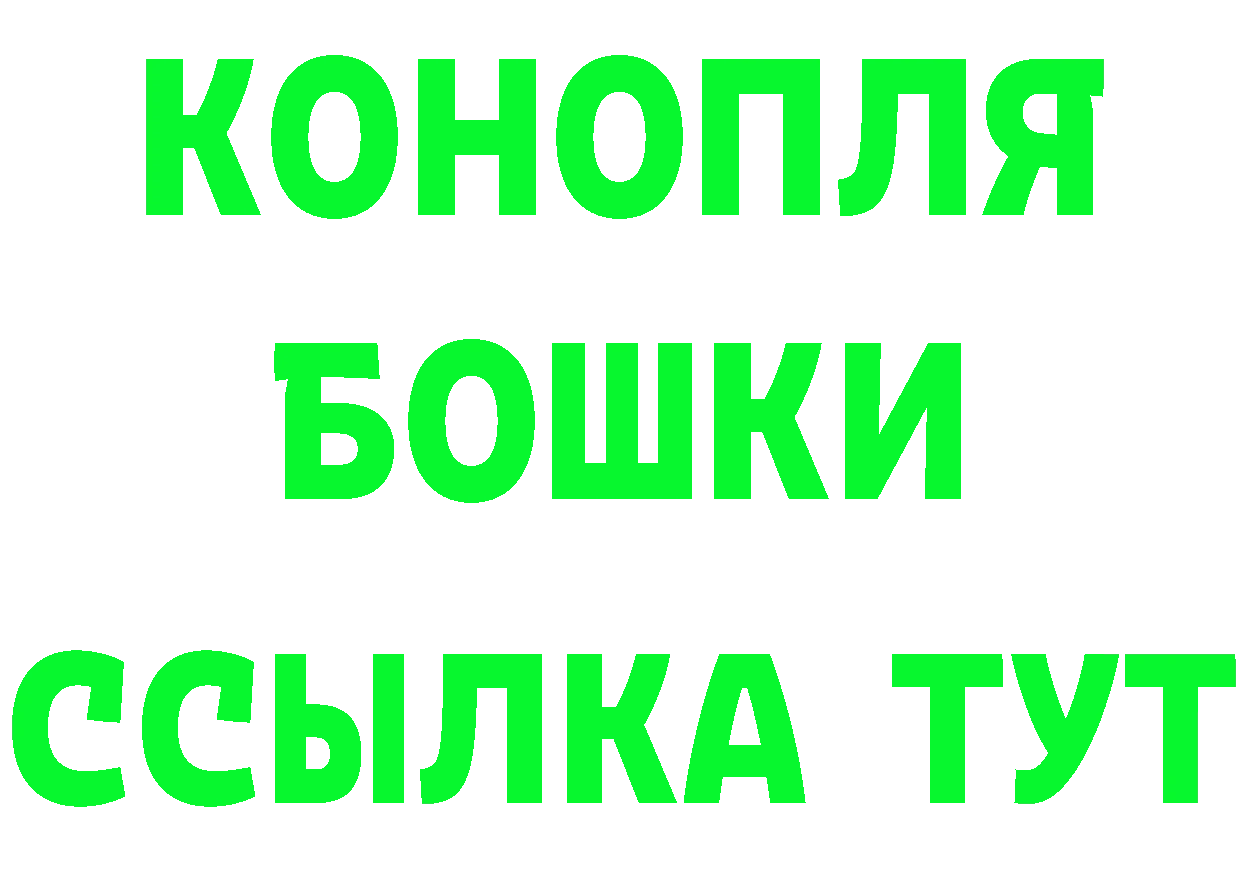 КОНОПЛЯ
БОШКИ
ССЫЛКА ТУТ